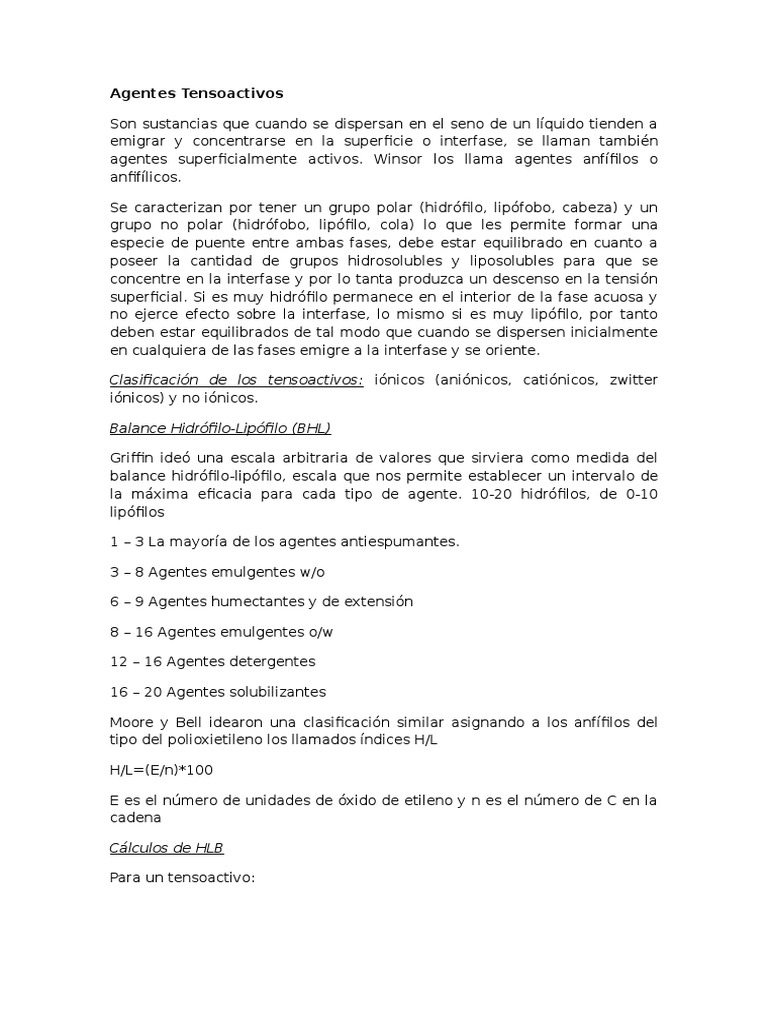 Agentes Tensoactivos

Son sustancias que cuando se dispersan en el seno de un líquido tienden a emigrar y concentrarse en la superficie o interfase, se llaman también agentes superficialmente activos. Winsor los llama agentes anfífilos o anfifílicos.

Se caracterizan por tener un grupo polar (hidrófilo, lipófobo, cabeza) y un grupo no polar (hidrófobo, lipófilo, cola) lo que les permite formar una especie de puente entre ambas fases, debe estar equilibrado en cuanto a poseer la cantidad de grupos hidrosolubles y liposolubles para que se concentre en la interfase y por lo tanta produzca un descenso en la tensión superficial. Si es muy hidrófilo permanece en el interior de la fase acuosa y no ejerce efecto sobre la interfase, lo mismo si es muy lipófilo, por tanto deben estar equilibrados de tal modo que cuando se dispersen inicialmente en cualquiera de las fases emigre a la interfase y se oriente.

Clasificación de los tensoactivos: iónicos (aniónicos, catiónicos, zwitter iónicos) y no iónicos.

Balance Hidrófilo-Lipófilo (BHL)

Griffin ideó una escala arbitraria de valores que sirviera como medida del balance hidrófilo-lipófilo, escala que nos permite establecer un intervalo de la máxima eficacia para cada tipo de agente. 10-20 hidrófilos, de 0-10 lipófilos

1 – 3 La mayoría de los agentes antiespumantes.

3 – 8 Agentes emulgentes w/o

6 – 9 Agentes humectantes y de extensión

8 – 16 Agentes emulgentes o/w

12 – 16 Agentes detergentes

16 – 20 Agentes solubilizantes

Moore y Bell idearon una clasificación similar asignando a los anfífilos del tipo del polioxietileno los llamados índices H/L

H/L=(E/n)*100

E es el número de unidades de óxido de etileno y n es el número de C en la cadena

Cálculos de HLB

Para un tensoactivo: